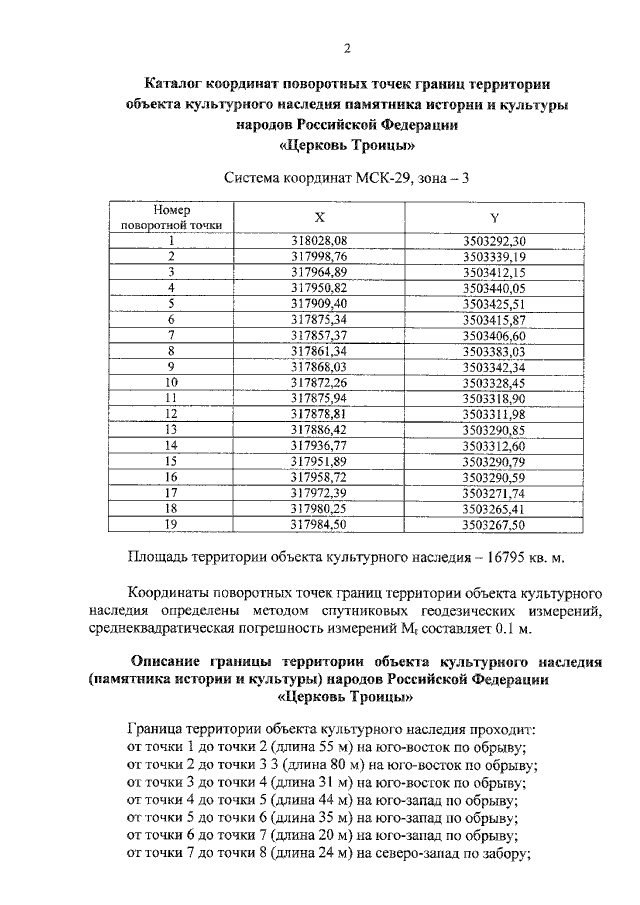 2

Каталог координат поворотных точек границ территории объекта культурного наследия памятника истории и культуры народов Российской Федерации «Церковь Троицы»

Система координат МСК-29, зона – 3

| Номер поворотной точки | X | Y |
|---|---|---|
| 1 | 318028,08 | 3503292,30 |
| 2 | 317998,76 | 3503339,19 |
| 3 | 317964,89 | 3503412,15 |
| 4 | 317950,82 | 3503440,05 |
| 5 | 317909,40 | 3503425,51 |
| 6 | 317875,34 | 3503415,87 |
| 7 | 317857,37 | 3503406,60 |
| 8 | 317861,34 | 3503383,03 |
| 9 | 317868,03 | 3503342,34 |
| 10 | 317872,26 | 3503328,45 |
| 11 | 317875,94 | 3503318,90 |
| 12 | 317878,81 | 3503311,98 |
| 13 | 317886,42 | 3503290,85 |
| 14 | 317936,77 | 3503312,60 |
| 15 | 317951,89 | 3503290,79 |
| 16 | 317958,72 | 3503290,59 |
| 17 | 317972,39 | 3503271,74 |
| 18 | 317980,25 | 3503265,41 |
| 19 | 317984,50 | 3503267,50 |

Площадь территории объекта культурного наследия – 16795 кв. м.

Координаты поворотных точек границ территории объекта культурного наследия определены методом спутниковых геодезических измерений, среднеквадратическая погрешность измерений $M_t$ составляет 0.1 м.

Описание границы территории объекта культурного наследия (памятника истории и культуры) народов Российской Федерации «Церковь Троицы»

Граница территории объекта культурного наследия проходит:
от точки 1 до точки 2 (длина 55 м) на юго-восток по обрыву;
от точки 2 до точки 3 3 (длина 80 м) на юго-восток по обрыву;
от точки 3 до точки 4 (длина 31 м) на юго-восток по обрыву;
от точки 4 до точки 5 (длина 44 м) на юго-запад по обрыву;
от точки 5 до точки 6 (длина 35 м) на юго-запад по обрыву;
от точки 6 до точки 7 (длина 20 м) на юго-запад по обрыву;
от точки 7 до точки 8 (длина 24 м) на северо-запад по забору;